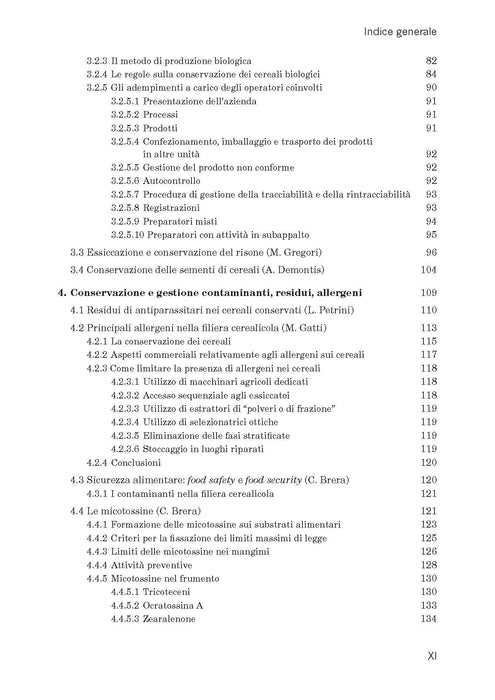 Indice generale

3.2.3 Il metodo di produzione biologica 82
3.2.4 Le regole sulla conservazione dei cereali biologici 84
3.2.5 Gli adempimenti a carico degli operatori coinvolti 90
3.2.5.1 Presentazione dell'azienda 91
3.2.5.2 Processi 91
3.2.5.3 Prodotti 91
3.2.5.4 Confezionamento, imballaggio e trasporto dei prodotti in altre unità 92
3.2.5.5 Gestione del prodotto non conforme 92
3.2.5.6 Autocontrollo 92
3.2.5.7 Procedura di gestione della tracciabilità e della rintracciabilità 93
3.2.5.8 Registrazioni 93
3.2.5.9 Preparatori misti 94
3.2.5.10 Preparatori con attività in subappalto 95
3.3 Essiccazione e conservazione del risone (M. Gregori) 96
3.4 Conservazione delle sementi di cereali (A. Demontis) 104

4. Conservazione e gestione contaminanti, residui, allergeni 109
4.1 Residui di antiparassitari nei cereali conservati (L. Petrini) 110
4.2 Principali allergeni nella filiera cerealicola (M. Gatti) 113
4.2.1 La conservazione dei cereali 115
4.2.2 Aspetti commerciali relativamente agli allergeni sui cereali 117
4.2.3 Come limitare la presenza di allergeni nei cereali 118
4.2.3.1 Utilizzo di macchinari agricoli dedicati 118
4.2.3.2 Accesso sequenziale agli essiccatoi 118
4.2.3.3 Utilizzo di estrattori di "polveri o di frazione" 119
4.2.3.4 Utilizzo di selezionatrici ottiche 119
4.2.3.5 Eliminazione delle fasi stratificate 119
4.2.3.6 Stoccaggio in luoghi riparati 119
4.2.4 Conclusioni 120
4.3 Sicurezza alimentare: food safety e food security (C. Brera) 120
4.3.1 I contaminanti nella filiera cerealicola 121
4.4 Le micotossine (C. Brera) 121
4.4.1 Formazione delle micotossine sui substrati alimentari 123
4.4.2 Criteri per la fissazione dei limiti massimi di legge 125
4.4.3 Limiti delle micotossine nei mangimi 126
4.4.4 Attività preventive 128
4.4.5 Micotossine nel frumento 130
4.4.5.1 Tricoteceni 130
4.4.5.2 Ocratossina A 133
4.4.5.3 Zearalenone 134

XI